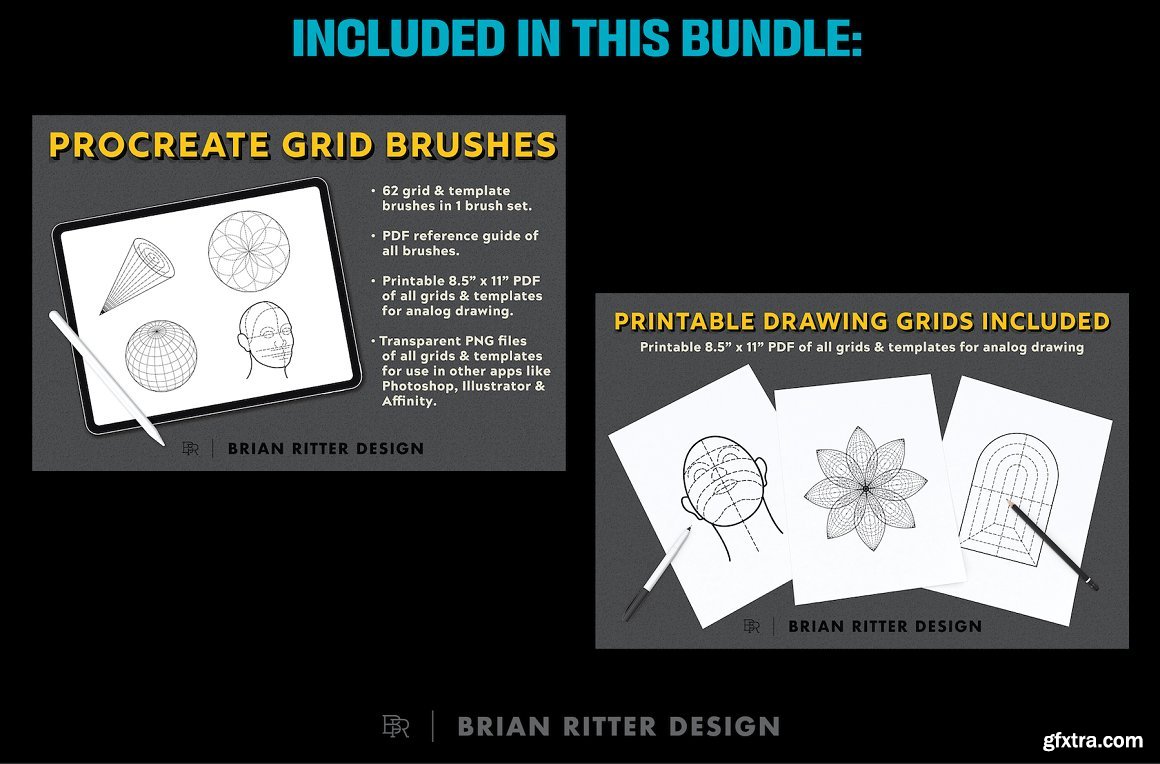 INCLUDED IN THIS BUNDLE:

PROCREATE GRID BRUSHES

• 62 grid & template brushes in 1 brush set.

• PDF reference guide of all brushes.

• Printable 8.5" x 11" PDF of all grids & templates for analog drawing.

• Transparent PNG files of all grids & templates for use in other apps like Photoshop, Illustrator & Affinity.

BR | BRIAN RITTER DESIGN

PRINTABLE DRAWING GRIDS INCLUDED

Printable 8.5" x 11" PDF of all grids & templates for analog drawing

BR | BRIAN RITTER DESIGN

BR | BRIAN RITTER DESIGN

gfxtra.com